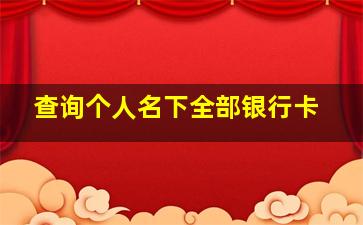 查询个人名下全部银行卡